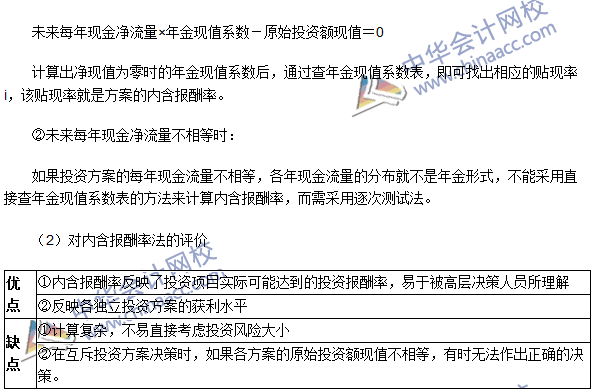 未来每年现金净流量×年金现值系数－原始投资额现值＝0

计算出净现值为零时的年金现值系数后，通过查年金现值系数表，即可找出相应的贴现率i，该贴现率就是方案的内含报酬率。

②未来每年现金净流量不相等时：

如果投资方案的每年现金流量不相等，各年现金流量的分布就不是年金形式，不能采用直接查年金现值系数表的方法来计算内含报酬率，而需采用逐次测试法。

（2）对内含报酬率法的评价

| 优点 | ①内含报酬率反映了投资项目实际可能达到的投资报酬率，易于被高层决策人员所理解 |
|---|---|
| | ②反映各独立投资方案的获利水平 |
| 缺点 | ①计算复杂，不易直接考虑投资风险大小 |
| | ②在互斥投资方案决策时，如果各方案的原始投资额现值不相等，有时无法作出正确的决策。 |

中华会计网校
www.chinaacc.com